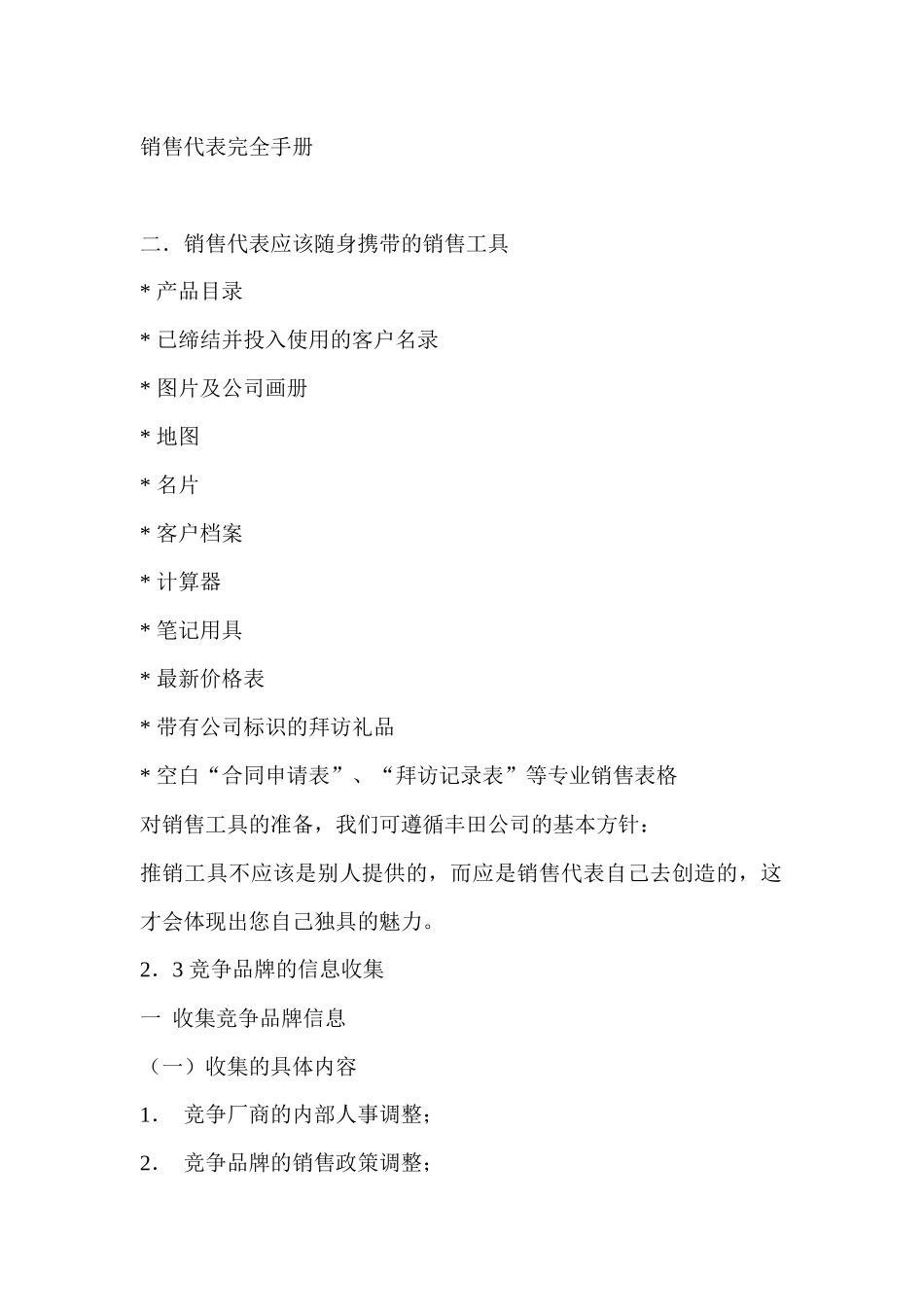 销售代表完全手册

二．销售代表应该随身携带的销售工具

* 产品目录

* 已缔结并投入使用的客户名录

* 图片及公司画册

* 地图

* 名片

* 客户档案

* 计算器

* 笔记用具

* 最新价格表

* 带有公司标识的拜访礼品

* 空白“合同申请表”、“拜访记录表”等专业销售表格

对销售工具的准备，我们可遵循丰田公司的基本方针：

推销工具不应该是别人提供的，而应是销售代表自己去创造的，这才会体现出您自己独具的魅力。

2．3 竞争品牌的信息收集

一 收集竞争品牌信息

（一）收集的具体内容

1． 竞争厂商的内部人事调整；

2． 竞争品牌的销售政策调整；